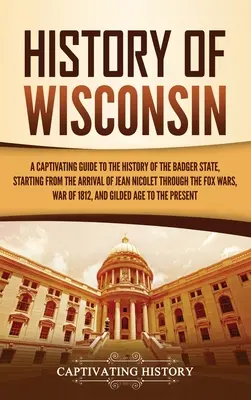 HISTORY OF WISCONSIN

A CAPTIVATING GUIDE TO THE HISTORY OF THE BADGER STATE, STARTING FROM THE ARRIVAL OF JEAN NICOLET THROUGH THE FOX WARS, WAR OF 1812, AND GILDED AGE TO THE PRESENT

CAPTIVATING HISTORY